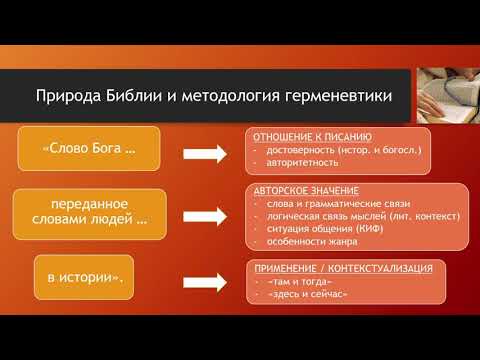 Природа Библии и методология герменевтики

«Слово Бога …

ОТНОШЕНИЕ К ПИСАНИЮ
- достоверность (истор. и богосл.)
- авторитетность

переданное словами людей …

АВТОРСКОЕ ЗНАЧЕНИЕ
- слова и грамматические связи
- логическая связь мыслей (лит. контекст)
- ситуация общения (КИФ)
- особенности жанра

в истории».

ПРИМЕНЕНИЕ / КОНТЕКСТУАЛИЗАЦИЯ
- «там и тогда»
- «здесь и сейчас»